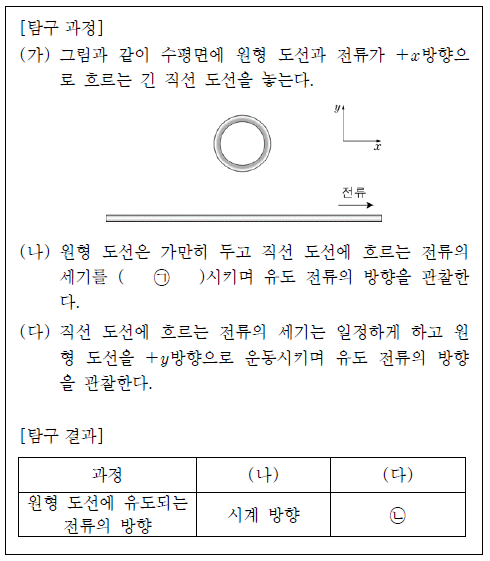 [탐구 과정]
(가) 그림과 같이 수평면에 원형 도선과 전류가 $+x$방향으로 흐르는 긴 직선 도선을 놓는다.

$y$
$x$

전류

(나) 원형 도선은 가만히 두고 직선 도선에 흐르는 전류의 세기를 ( ㉠ )시키며 유도 전류의 방향을 관찰한다.

(다) 직선 도선에 흐르는 전류의 세기는 일정하게 하고 원형 도선을 $+y$방향으로 운동시키며 유도 전류의 방향을 관찰한다.

[탐구 결과]

| 과정 | (나) | (다) |
|---|---|---|
| 원형 도선에 유도되는 전류의 방향 | 시계 방향 | ㉡ |